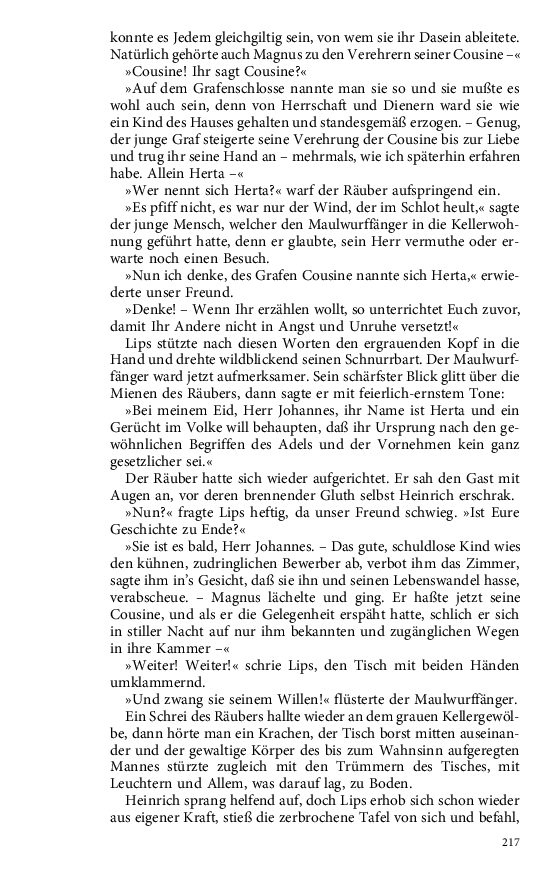 konnte es Jedem gleichgiltig sein, von wem sie ihr Dasein ableitete. Natürlich gehörte auch Magnus zu den Verehrern seiner Cousine –«

»Cousine! Ihr sagt Cousine?«

»Auf dem Grafenschlosse nannte man sie so und sie mußte es wohl auch sein, denn von Herrschaft und Dienern ward sie wie ein Kind des Hauses gehalten und standesgemäß erzogen. – Genug, der junge Graf steigerte seine Verehrung der Cousine bis zur Liebe und trug ihr seine Hand an – mehrmals, wie ich späterhin erfahren habe. Allein Herta –«

»Wer nennt sich Herta?« warf der Räuber aufspringend ein.

»Es pfiff nicht, es war nur der Wind, der im Schlot heult,« sagte der junge Mensch, welcher den Maulwurffänger in die Kellerwohnung geführt hatte, denn er glaubte, sein Herr vermuthe oder erwarte noch einen Besuch.

»Nun ich denke, des Grafen Cousine nannte sich Herta,« erwiederte unser Freund.

»Denke! – Wenn Ihr erzählen wollt, so unterrichtet Euch zuvor, damit Ihr Andere nicht in Angst und Unruhe versetzt!«

Lips stützte nach diesen Worten den ergrauenden Kopf in die Hand und drehte wildblickend seinen Schnurrbart. Der Maulwurffänger ward jetzt aufmerksamer. Sein schärfster Blick glitt über die Mienen des Räubers, dann sagte er mit feierlich-ernstem Tone:

»Bei meinem Eid, Herr Johannes, ihr Name ist Herta und ein Gerücht im Volke will behaupten, daß ihr Ursprung nach den gewöhnlichen Begriffen des Adels und der Vornehmen kein ganz gesetzlicher sei.«

Der Räuber hatte sich wieder aufgerichtet. Er sah den Gast mit Augen an, vor deren brennender Gluth selbst Heinrich erschrak.

»Nun?« fragte Lips heftig, da unser Freund schwieg. »Ist Eure Geschichte zu Ende?«

»Sie ist es bald, Herr Johannes. – Das gute, schuldlose Kind wies den kühnen, zudringlichen Bewerber ab, verbot ihm das Zimmer, sagte ihm in's Gesicht, daß sie ihn und seinen Lebenswandel hasse, verabscheue. – Magnus lächelte und ging. Er haßte jetzt seine Cousine, und als er die Gelegenheit erspäht hatte, schlich er sich in stiller Nacht auf nur ihm bekannten und zugänglichen Wegen in ihre Kammer –«

»Weiter! Weiter!« schrie Lips, den Tisch mit beiden Händen umklammernd.

»Und zwang sie seinem Willen!« flüsterte der Maulwurffänger.

Ein Schrei des Räubers hallte wieder an dem grauen Kellergewölbe, dann hörte man ein Krachen, der Tisch borst mitten auseinander und der gewaltige Körper des bis zum Wahnsinn aufgeregten Mannes stürzte zugleich mit den Trümmern des Tisches, mit Leuchtern und Allem, was darauf lag, zu Boden.

Heinrich sprang helfend auf, doch Lips erhob sich schon wieder aus eigener Kraft, stieß die zerbrochene Tafel von sich und befahl,

217